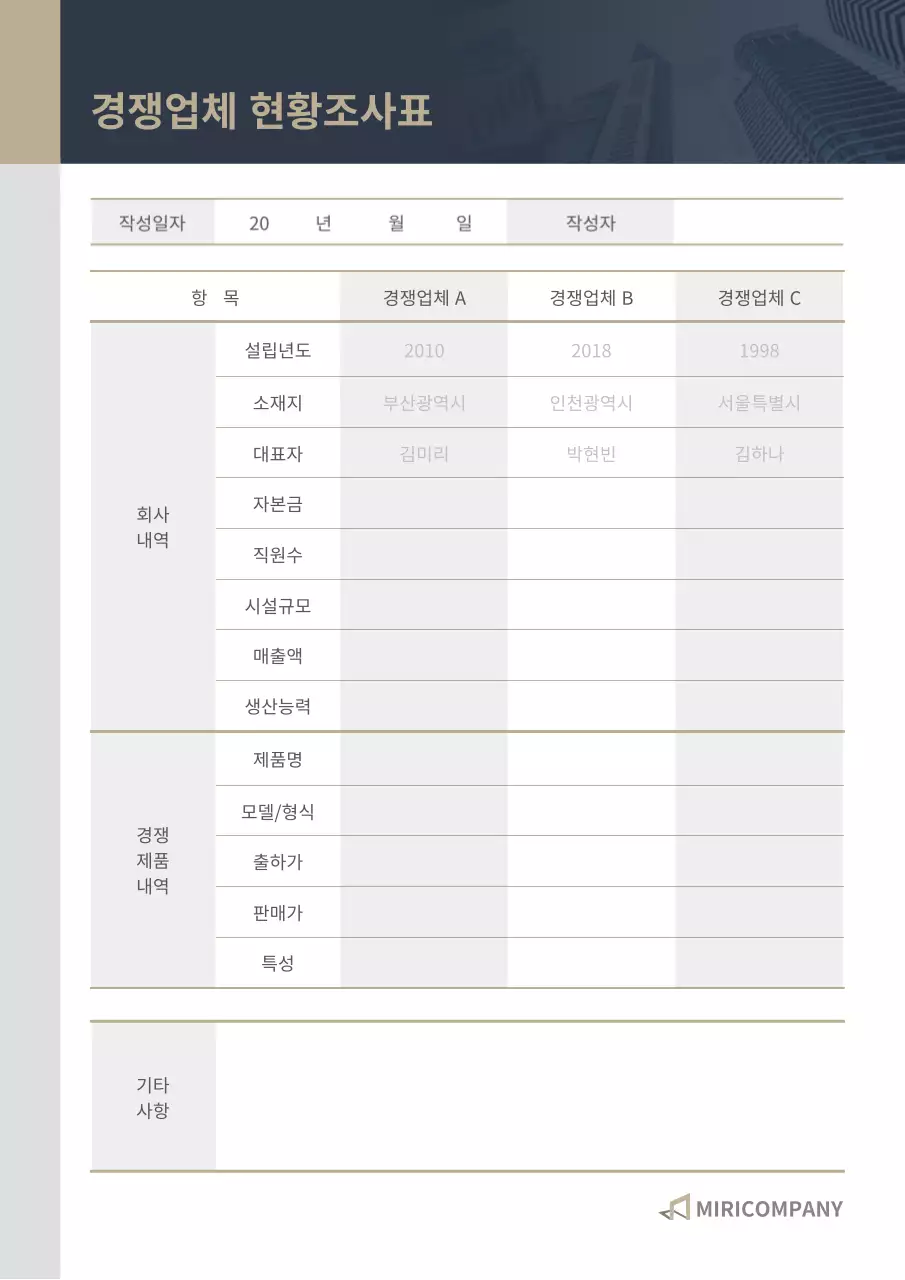 경쟁업체 현황조사표

| 작성일자 | 20 년 월 일 | 작성자 | |
|---|---|---|---|

| 항 목 | | 경쟁업체 A | 경쟁업체 B | 경쟁업체 C |
|---|---|---|---|---|
| 회사 내역 | 설립년도 | 2010 | 2018 | 1998 |
| | 소재지 | 부산광역시 | 인천광역시 | 서울특별시 |
| | 대표자 | 김미리 | 박현빈 | 김하나 |
| | 자본금 | | | |
| | 직원수 | | | |
| | 시설규모 | | | |
| | 매출액 | | | |
| | 생산능력 | | | |
| 경쟁 제품 내역 | 제품명 | | | |
| | 모델/형식 | | | |
| | 출하가 | | | |
| | 판매가 | | | |
| | 특성 | | | |

| 기타 사항 | |
|---|---|

MIRICOMPANY